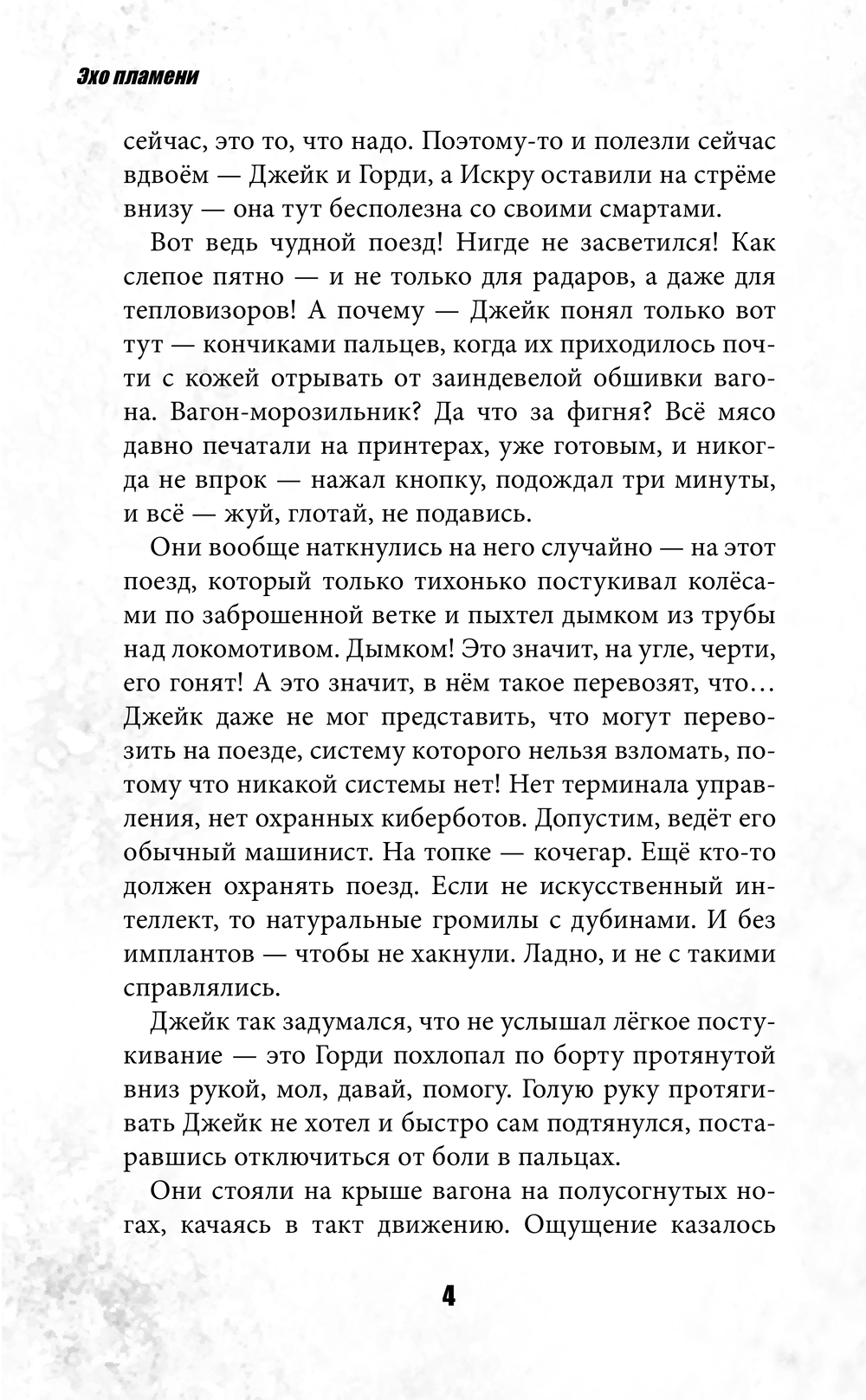 Эхо пламени

сейчас, это то, что надо. Поэтому-то и полезли сейчас вдвоём — Джейк и Горди, а Искру оставили на стрёме внизу — она тут бесполезна со своими смартами.

Вот ведь чудной поезд! Нигде не засветился! Как слепое пятно — и не только для радаров, а даже для тепловизоров! А почему — Джейк понял только вот тут — кончиками пальцев, когда их приходилось почти с кожей отрывать от заиндевелой обшивки вагона. Вагон-морозильник? Да что за фигня? Всё мясо давно печатали на принтерах, уже готовым, и никогда не впрок — нажал кнопку, подождал три минуты, и всё — жуй, глотай, не подавись.

Они вообще наткнулись на него случайно — на этот поезд, который только тихонько постукивал колёсами по заброшенной ветке и пыхтел дымком из трубы над локомотивом. Дымком! Это значит, на угле, черти, его гонят! А это значит, в нём такое перевозят, что… Джейк даже не мог представить, что могут перевозить на поезде, систему которого нельзя взломать, потому что никакой системы нет! Нет терминала управления, нет охранных киберботов. Допустим, ведёт его обычный машинист. На топке — кочегар. Ещё кто-то должен охранять поезд. Если не искусственный интеллект, то натуральные громилы с дубинами. И без имплантов — чтобы не хакнули. Ладно, и не с такими справлялись.

Джейк так задумался, что не услышал лёгкое постукивание — это Горди похлопал по борту протянутой вниз рукой, мол, давай, помогу. Голую руку протягивать Джейк не хотел и быстро сам подтянулся, постаравшись отключиться от боли в пальцах.

Они стояли на крыше вагона на полусогнутых ногах, качаясь в такт движению. Ощущение казалось

4